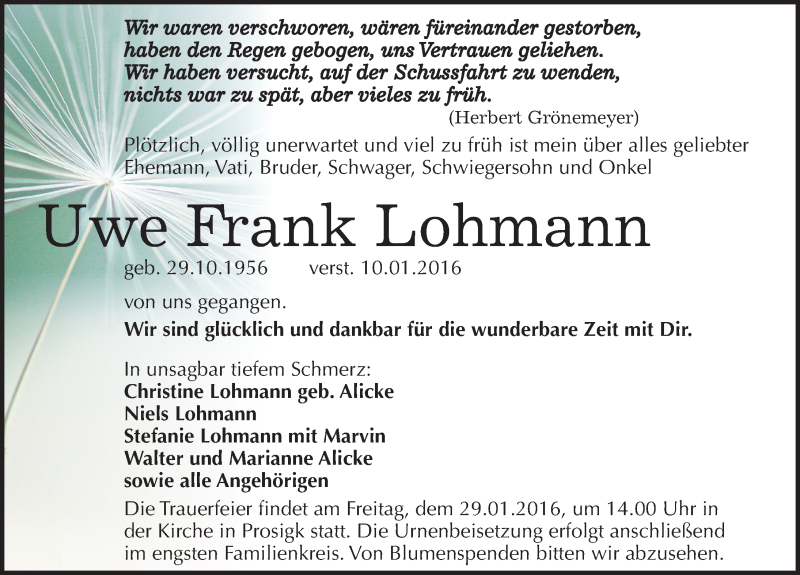 Wir waren verschworen, wären füreinander gestorben,
haben den Regen gebogen, uns Vertrauen geliehen.
Wir haben versucht, auf der Schussfahrt zu wenden,
nichts war zu spät, aber vieles zu früh.
(Herbert Grönemeyer)

Plötzlich, völlig unerwartet und viel zu früh ist mein über alles geliebter Ehemann, Vati, Bruder, Schwager, Schwiegersohn und Onkel

Uwe Frank Lohmann

geb. 29.10.1956 verst. 10.01.2016

von uns gegangen.

Wir sind glücklich und dankbar für die wunderbare Zeit mit Dir.

In unsagbar tiefem Schmerz:
Christine Lohmann geb. Alicke
Niels Lohmann
Stefanie Lohmann mit Marvin
Walter und Marianne Alicke
sowie alle Angehörigen

Die Trauerfeier findet am Freitag, dem 29.01.2016, um 14.00 Uhr in der Kirche in Prosigk statt. Die Urnenbeisetzung erfolgt anschließend im engsten Familienkreis. Von Blumenspenden bitten wir abzusehen.